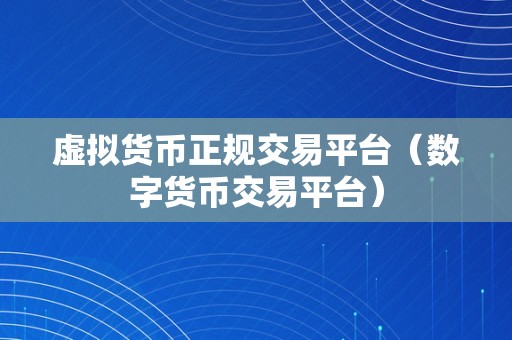 虚拟货币正规交易平台（数字货币交易平台）